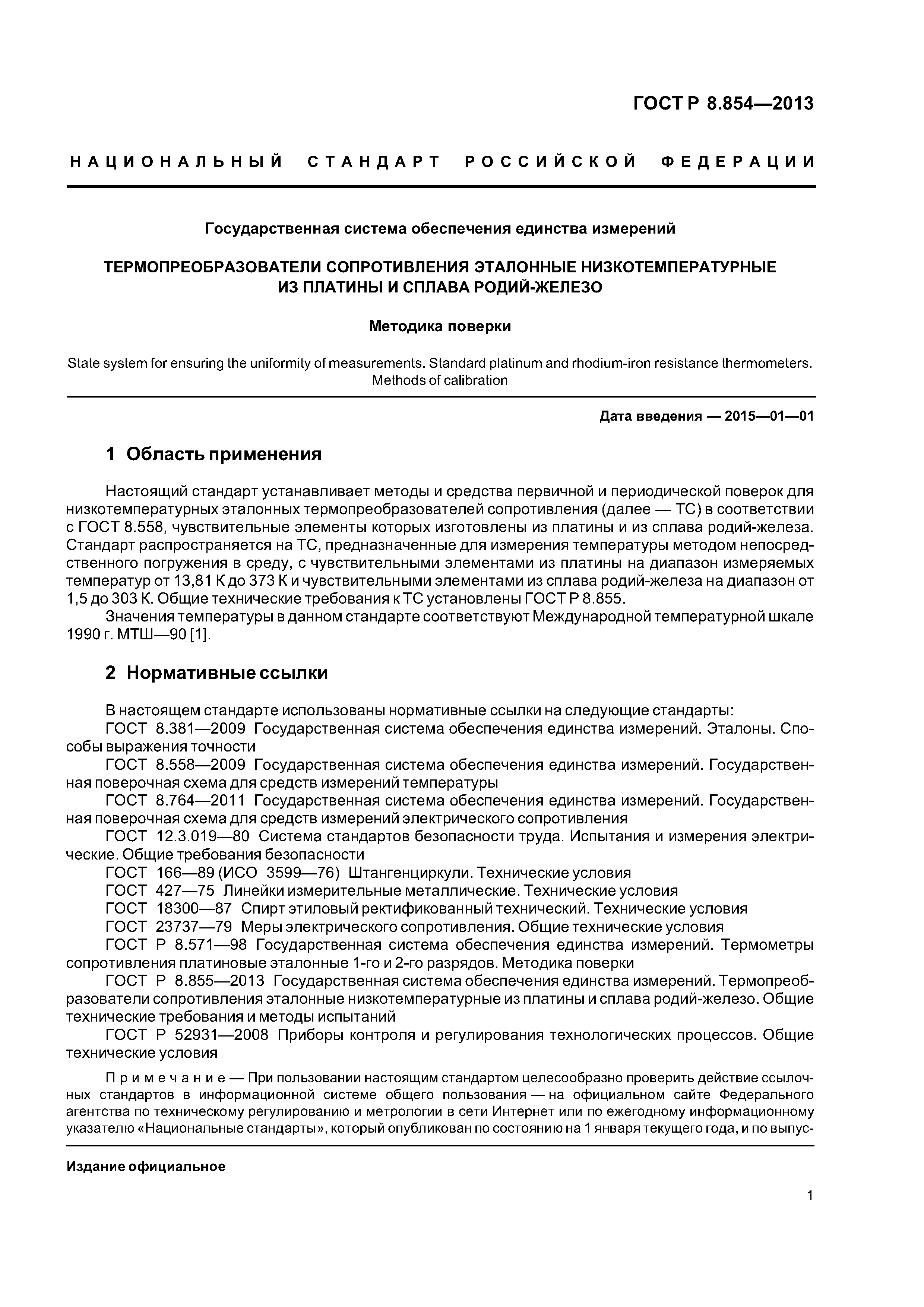 ГОСТ Р 8.854—2013

НАЦИОНАЛЬНЫЙ СТАНДАРТ РОССИЙСКОЙ ФЕДЕРАЦИИ

Государственная система обеспечения единства измерений

ТЕРМОПРЕОБРАЗОВАТЕЛИ СОПРОТИВЛЕНИЯ ЭТАЛОННЫЕ НИЗКОТЕМПЕРАТУРНЫЕ ИЗ ПЛАТИНЫ И СПЛАВА РОДИЙ-ЖЕЛЕЗО

Методика поверки

State system for ensuring the uniformity of measurements. Standard platinum and rhodium-iron resistance thermometers. Methods of calibration

Дата введения — 2015—01—01

1 Область применения

Настоящий стандарт устанавливает методы и средства первичной и периодической поверок для низкотемпературных эталонных термопреобразователей сопротивления (далее — ТС) в соответствии с ГОСТ 8.558, чувствительные элементы которых изготовлены из платины и из сплава родий-железа. Стандарт распространяется на ТС, предназначенные для измерения температуры методом непосредственного погружения в среду, с чувствительными элементами из платины на диапазон измеряемых температур от 13,81 К до 373 К и чувствительными элементами из сплава родий-железа на диапазон от 1,5 до 303 К. Общие технические требования к ТС установлены ГОСТ Р 8.855.

Значения температуры в данном стандарте соответствуют Международной температурной шкале 1990 г. МТШ—90 [1].

2 Нормативные ссылки

В настоящем стандарте использованы нормативные ссылки на следующие стандарты:
ГОСТ 8.381—2009 Государственная система обеспечения единства измерений. Эталоны. Способы выражения точности
ГОСТ 8.558—2009 Государственная система обеспечения единства измерений. Государственная поверочная схема для средств измерений температуры
ГОСТ 8.764—2011 Государственная система обеспечения единства измерений. Государственная поверочная схема для средств измерений электрического сопротивления
ГОСТ 12.3.019—80 Система стандартов безопасности труда. Испытания и измерения электрические. Общие требования безопасности
ГОСТ 166—89 (ИСО 3599—76) Штангенциркули. Технические условия
ГОСТ 427—75 Линейки измерительные металлические. Технические условия
ГОСТ 18300—87 Спирт этиловый ректификованный технический. Технические условия
ГОСТ 23737—79 Меры электрического сопротивления. Общие технические условия
ГОСТ Р 8.571—98 Государственная система обеспечения единства измерений. Термометры сопротивления платиновые эталонные 1-го и 2-го разрядов. Методика поверки
ГОСТ Р 8.855—2013 Государственная система обеспечения единства измерений. Термопреобразователи сопротивления эталонные низкотемпературные из платины и сплава родий-железо. Общие технические требования и методы испытаний
ГОСТ Р 52931—2008 Приборы контроля и регулирования технологических процессов. Общие технические условия

Примечание — При пользовании настоящим стандартом целесообразно проверить действие ссылочных стандартов в информационной системе общего пользования — на официальном сайте Федерального агентства по техническому регулированию и метрологии в сети Интернет или по ежегодному информационному указателю «Национальные стандарты», который опубликован по состоянию на 1 января текущего года, и по выпус-

Издание официальное

1